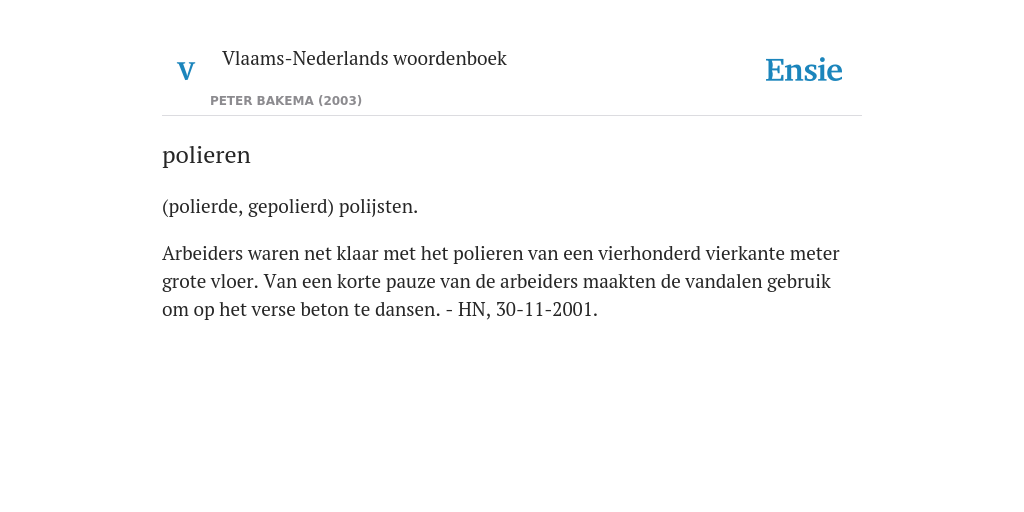 V Vlaams-Nederlands woordenboek

PETER BAKEMA (2003)

Ensie

polieren

(polierde, gepolierd) polijsten.

Arbeiders waren net klaar met het polieren van een vierhonderd vierkante meter grote vloer. Van een korte pauze van de arbeiders maakten de vandalen gebruik om op het verse beton te dansen. - HN, 30-11-2001.